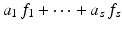 $a_1 f_1 + \cdots + a_s f_s$